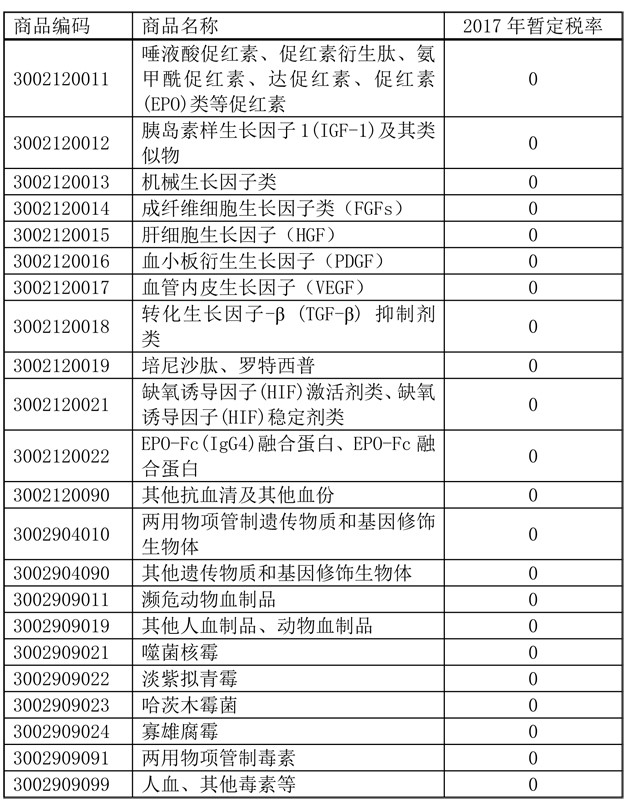 | 商品编码 | 商品名称 | 2017 年暂定税率 |
|---|---|---|
| 3002120011 | 唾液酸促红素、促红素衍生肽、氨甲酰促红素、达促红素、促红素(EPO)类等促红素 | 0 |
| 3002120012 | 胰岛素样生长因子 1(IGF-1)及其类似物 | 0 |
| 3002120013 | 机械生长因子类 | 0 |
| 3002120014 | 成纤维细胞生长因子类（FGFs） | 0 |
| 3002120015 | 肝细胞生长因子（HGF） | 0 |
| 3002120016 | 血小板衍生生长因子（PDGF） | 0 |
| 3002120017 | 血管内皮生长因子（VEGF） | 0 |
| 3002120018 | 转化生长因子-β（TGF-β）抑制剂类 | 0 |
| 3002120019 | 培尼沙肽、罗特西普 | 0 |
| 3002120021 | 缺氧诱导因子(HIF)激活剂类、缺氧诱导因子(HIF)稳定剂类 | 0 |
| 3002120022 | EPO-Fc(IgG4)融合蛋白、EPO-Fc 融合蛋白 | 0 |
| 3002120090 | 其他抗血清及其他血份 | 0 |
| 3002904010 | 两用物项管制遗传物质和基因修饰生物体 | 0 |
| 3002904090 | 其他遗传物质和基因修饰生物体 | 0 |
| 3002909011 | 濒危动物血制品 | 0 |
| 3002909019 | 其他人血制品、动物血制品 | 0 |
| 3002909021 | 噬菌核霉 | 0 |
| 3002909022 | 淡紫拟青霉 | 0 |
| 3002909023 | 哈茨木霉菌 | 0 |
| 3002909024 | 寡雄腐霉 | 0 |
| 3002909091 | 两用物项管制毒素 | 0 |
| 3002909099 | 人血、其他毒素等 | 0 |